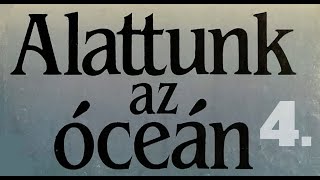 Alattunk az óceán 4.